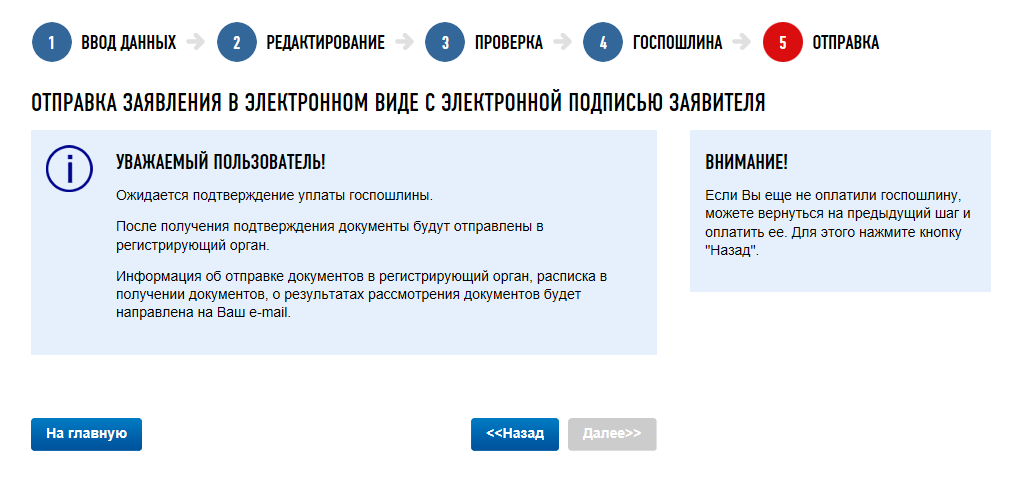 1 ВВОД ДАННЫХ 2 РЕДАКТИРОВАНИЕ 3 ПРОВЕРКА 4 ГОСПОШЛИНА 5 ОТПРАВКА

ОТПРАВКА ЗАЯВЛЕНИЯ В ЭЛЕКТРОННОМ ВИДЕ С ЭЛЕКТРОННОЙ ПОДПИСЬЮ ЗАЯВИТЕЛЯ

i

УВАЖАЕМЫЙ ПОЛЬЗОВАТЕЛЬ!

Ожидается подтверждение уплаты госпошлины.

После получения подтверждения документы будут отправлены в регистрирующий орган.

Информация об отправке документов в регистрирующий орган, расписка в получении документов, о результатах рассмотрения документов будет направлена на Ваш e-mail.

ВНИМАНИЕ!

Если Вы еще не оплатили госпошлину, можете вернуться на предыдущий шаг и оплатить ее. Для этого нажмите кнопку "Назад".

На главную

<<Назад

Далее>>